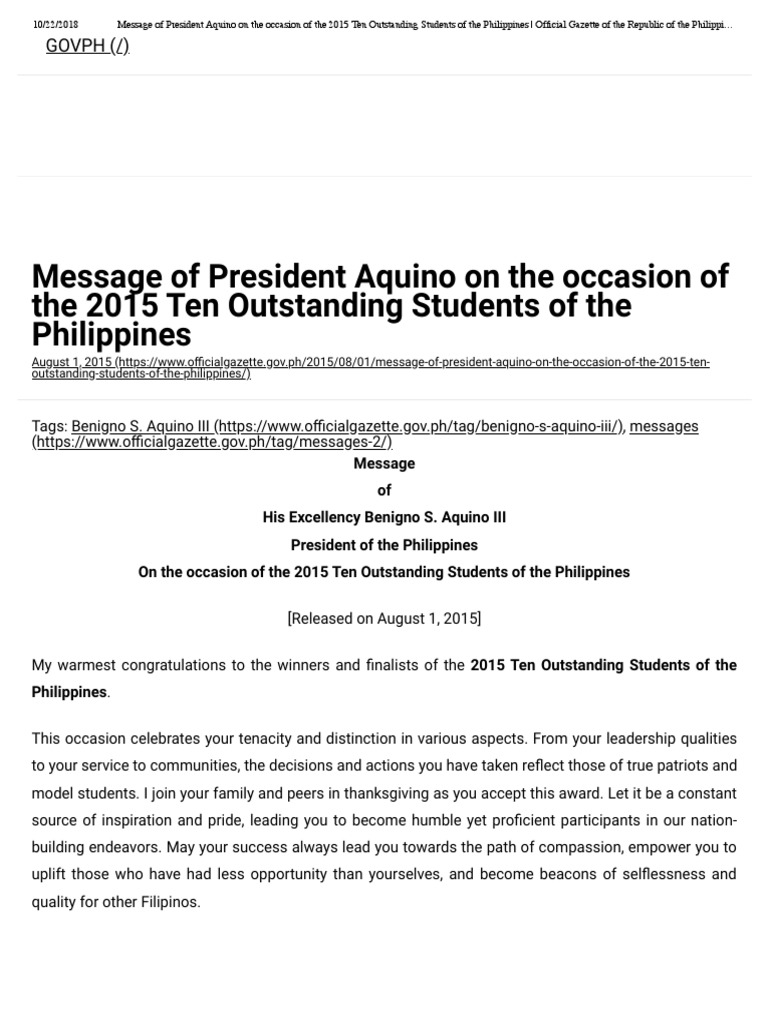 10/22/2018 Message of President Aquino on the occasion of the 2015 Ten Outstanding Students of the Philippines | Official Gazette of the Republic of the Philippi...

GOVPH (/)

Message of President Aquino on the occasion of the 2015 Ten Outstanding Students of the Philippines

August 1, 2015 (https://www.officialgazette.gov.ph/2015/08/01/message-of-president-aquino-on-the-occasion-of-the-2015-ten-outstanding-students-of-the-philippines/)

Tags: Benigno S. Aquino III (https://www.officialgazette.gov.ph/tag/benigno-s-aquino-iii/), messages (https://www.officialgazette.gov.ph/tag/messages-2/)

Message
of
His Excellency Benigno S. Aquino III
President of the Philippines
On the occasion of the 2015 Ten Outstanding Students of the Philippines

[Released on August 1, 2015]

My warmest congratulations to the winners and finalists of the 2015 Ten Outstanding Students of the Philippines.

This occasion celebrates your tenacity and distinction in various aspects. From your leadership qualities to your service to communities, the decisions and actions you have taken reflect those of true patriots and model students. I join your family and peers in thanksgiving as you accept this award. Let it be a constant source of inspiration and pride, leading you to become humble yet proficient participants in our nation-building endeavors. May your success always lead you towards the path of compassion, empower you to uplift those who have had less opportunity than yourselves, and become beacons of selflessness and quality for other Filipinos.